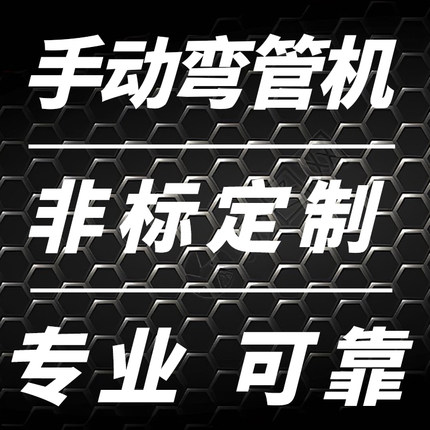 手动弯管机

非标定制

专业 可靠